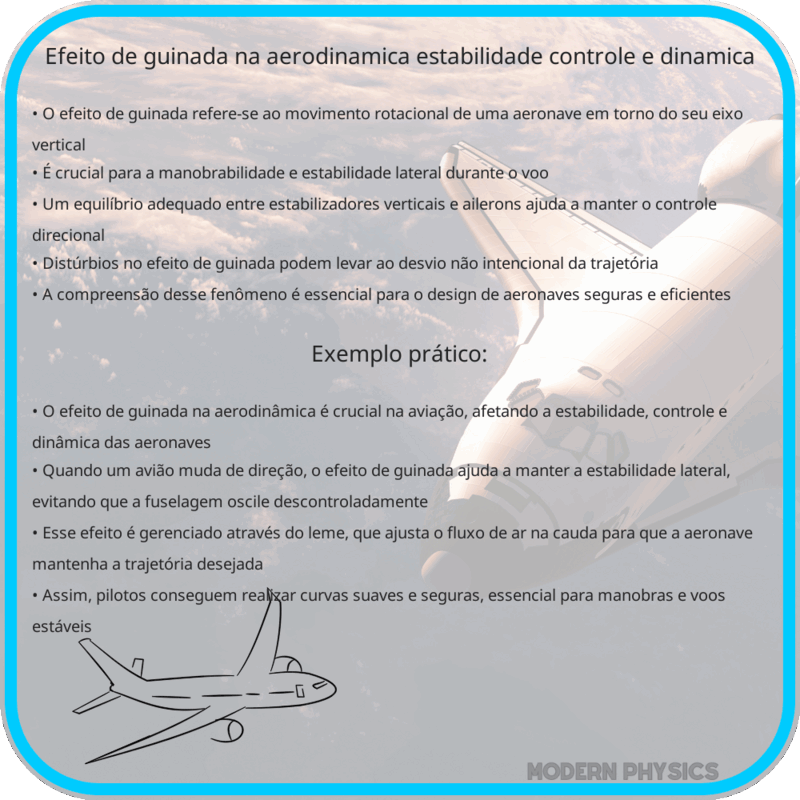 Efeito de guinada na aerodinamica estabilidade controle e dinamica

• O efeito de guinada refere-se ao movimento rotacional de uma aeronave em torno do seu eixo vertical
• É crucial para a manobrabilidade e estabilidade lateral durante o voo
• Um equilíbrio adequado entre estabilizadores verticais e ailerons ajuda a manter o controle direcional
• Distúrbios no efeito de guinada podem levar ao desvio não intencional da trajetória
• A compreensão desse fenômeno é essencial para o design de aeronaves seguras e eficientes

Exemplo prático:

• O efeito de guinada na aerodinâmica é crucial na aviação, afetando a estabilidade, controle e dinâmica das aeronaves
• Quando um avião muda de direção, o efeito de guinada ajuda a manter a estabilidade lateral, evitando que a fuselagem oscile descontroladamente
• Esse efeito é gerenciado através do leme, que ajusta o fluxo de ar na cauda para que a aeronave mantenha a trajetória desejada
• Assim, pilotos conseguem realizar curvas suaves e seguras, essencial para manobras e voos estáveis

MODERN PHYSICS